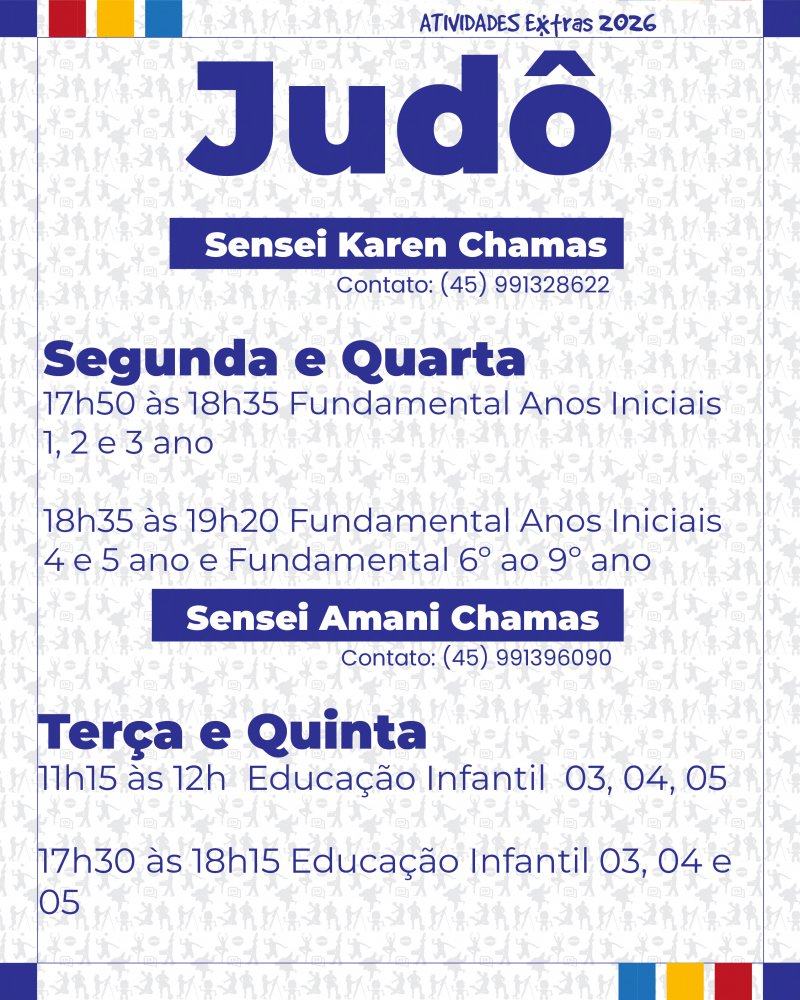 ATIVIDADES Extras 2026

Judô

Sensei Karen Chamas

Contato: (45) 991328622

Segunda e Quarta

17h50 às 18h35 Fundamental Anos Iniciais 1, 2 e 3 ano

18h35 às 19h20 Fundamental Anos Iniciais 4 e 5 ano e Fundamental 6° ao 9° ano

Sensei Amani Chamas

Contato: (45) 991396090

Terça e Quinta

11h15 às 12h Educação Infantil 03, 04, 05

17h30 às 18h15 Educação Infantil 03, 04 e 05